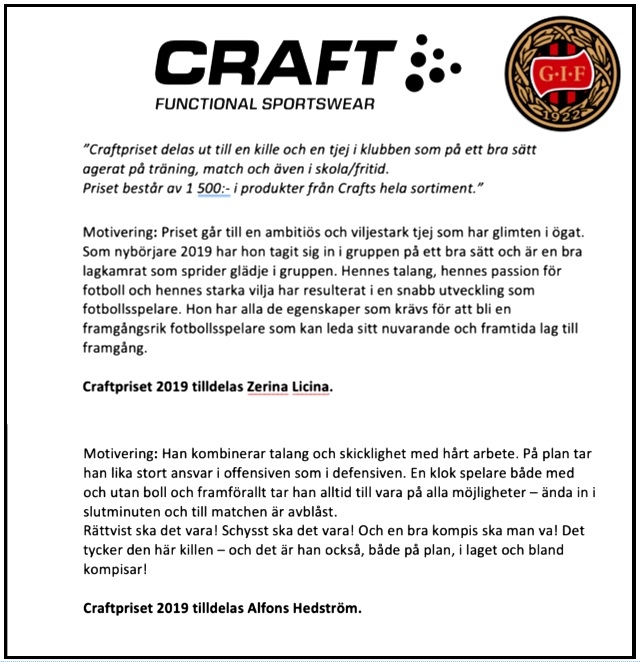 CRAFT
FUNCTIONAL SPORTSWEAR

G·I·F
1922

"Craftpriset delas ut till en kille och en tjej i klubben som på ett bra sätt agerat på träning, match och även i skola/fritid.
Priset består av 1 500:- i produkter från Crafts hela sortiment."

Motivering: Priset går till en ambitiös och viljestark tjej som har glimten i ögat. Som nybörjare 2019 har hon tagit sig in i gruppen på ett bra sätt och är en bra lagkamrat som sprider glädje i gruppen. Hennes talang, hennes passion för fotboll och hennes starka vilja har resulterat i en snabb utveckling som fotbollsspelare. Hon har alla de egenskaper som krävs för att bli en framgångsrik fotbollsspelare som kan leda sitt nuvarande och framtida lag till framgång.

Craftpriset 2019 tilldelas Zerina Licina.

Motivering: Han kombinerar talang och skicklighet med hårt arbete. På plan tar han lika stort ansvar i offensiven som i defensiven. En klok spelare både med och utan boll och framförallt tar han alltid till vara på alla möjligheter – ända in i slutminuten och till matchen är avblåst.
Rättvist ska det vara! Schysst ska det vara! Och en bra kompis ska man va! Det tycker den här killen – och det är han också, både på plan, i laget och bland kompisar!

Craftpriset 2019 tilldelas Alfons Hedström.